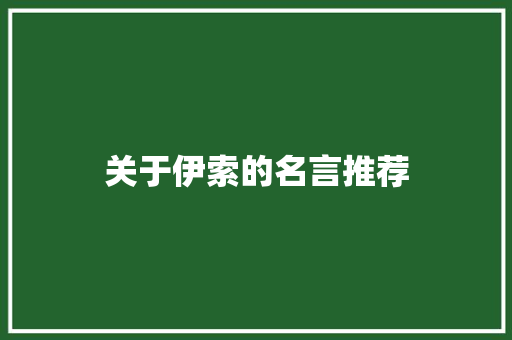 关于伊索的名言推荐